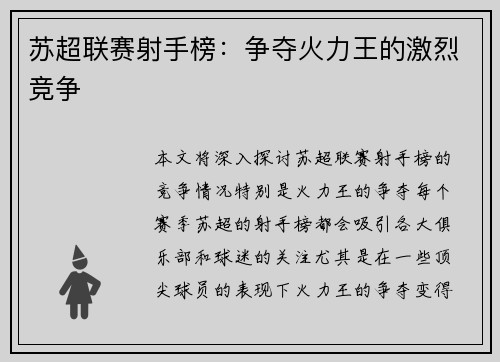 苏超联赛射手榜：争夺火力王的激烈竞争

本文将深入探讨苏超联赛射手榜的竞争情况特别是火力王的争夺每个赛季苏超的射手榜都会吸引各大俱乐部和球迷的关注尤其是在一些顶尖球员的表现下火力王的争夺变得